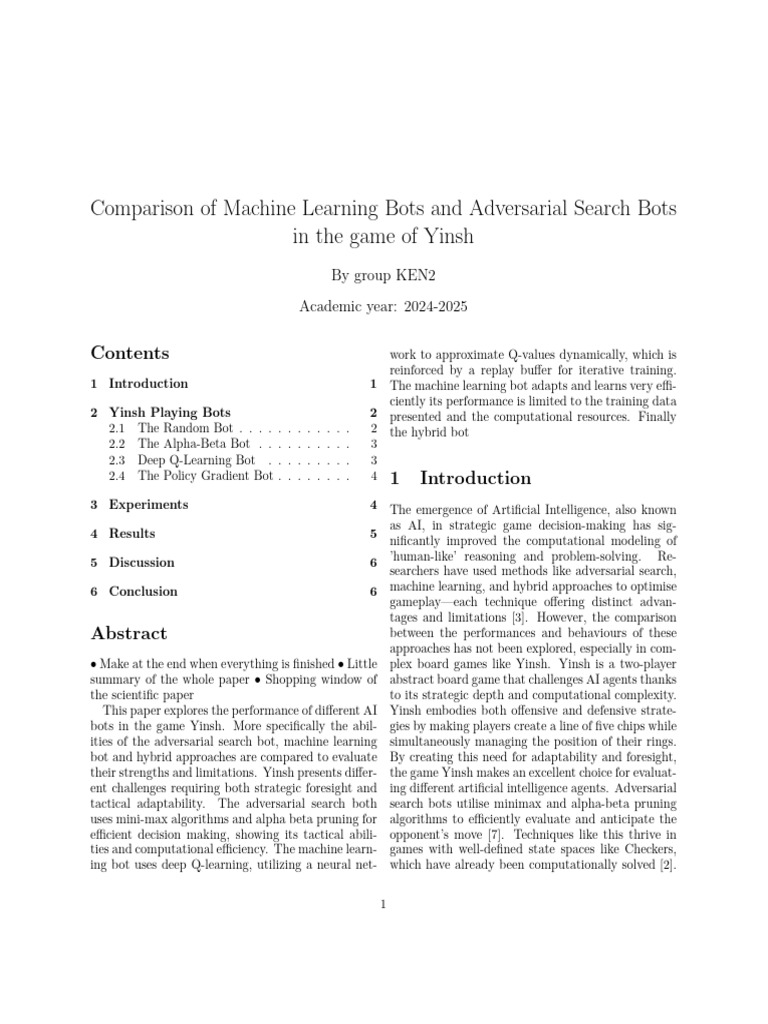 Comparison of Machine Learning Bots and Adversarial Search Bots in the game of Yinsh

By group KEN2

Academic year: 2024-2025

Contents

1 Introduction 1

2 Yinsh Playing Bots 2
2.1 The Random Bot . . . . . . . . . . . . 2
2.2 The Alpha-Beta Bot . . . . . . . . . . 3
2.3 Deep Q-Learning Bot . . . . . . . . . 3
2.4 The Policy Gradient Bot . . . . . . . . 4

3 Experiments 4

4 Results 5

5 Discussion 6

6 Conclusion 6

Abstract

• Make at the end when everything is finished • Little summary of the whole paper • Shopping window of the scientific paper

This paper explores the performance of different AI bots in the game Yinsh. More specifically the abilities of the adversarial search bot, machine learning bot and hybrid approaches are compared to evaluate their strengths and limitations. Yinsh presents different challenges requiring both strategic foresight and tactical adaptability. The adversarial search both uses mini-max algorithms and alpha beta pruning for efficient decision making, showing its tactical abilities and computational efficiency. The machine learning bot uses deep Q-learning, utilizing a neural network to approximate Q-values dynamically, which is reinforced by a replay buffer for iterative training. The machine learning bot adapts and learns very efficiently its performance is limited to the training data presented and the computational resources. Finally the hybrid bot

1 Introduction

The emergence of Artificial Intelligence, also known as AI, in strategic game decision-making has significantly improved the computational modeling of 'human-like' reasoning and problem-solving. Researchers have used methods like adversarial search, machine learning, and hybrid approaches to optimise gameplay—each technique offering distinct advantages and limitations [3]. However, the comparison between the performances and behaviours of these approaches has not been explored, especially in complex board games like Yinsh. Yinsh is a two-player abstract board game that challenges AI agents thanks to its strategic depth and computational complexity. Yinsh embodies both offensive and defensive strategies by making players create a line of five chips while simultaneously managing the position of their rings. By creating this need for adaptability and foresight, the game Yinsh makes an excellent choice for evaluating different artificial intelligence agents. Adversarial search bots utilise minimax and alpha-beta pruning algorithms to efficiently evaluate and anticipate the opponent's move [7]. Techniques like this thrive in games with well-defined state spaces like Checkers, which have already been computationally solved [2].

1